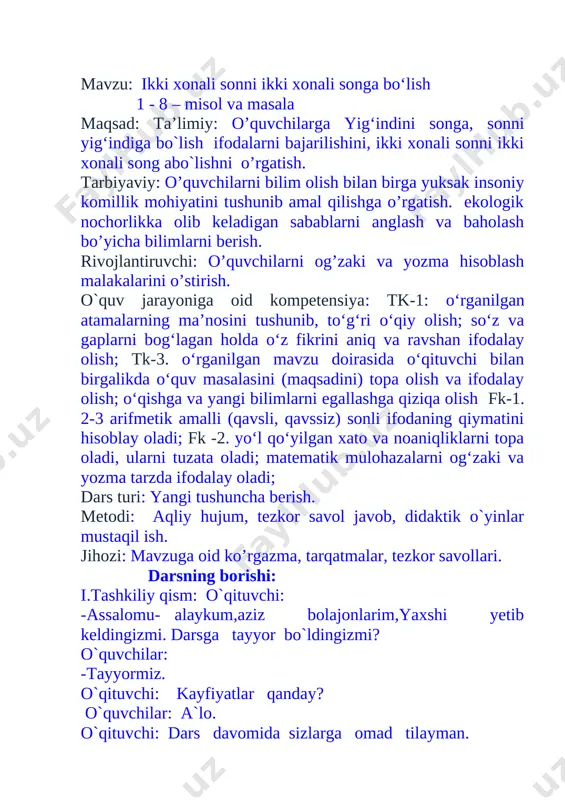 Mavzu: Ikki xonali sonni ikki xonali songa bo‘lish
1 - 8 – misol va masala
Maqsad: Ta’limiy: O’quvchilarga Yig‘indini songa, sonni yig‘indiga bo`lish ifodalarni bajarilishini, ikki xonali sonni ikki xonali song abo`lishni o’rgatish.
Tarbiyaviy: O’quvchilarni bilim olish bilan birga yuksak insoniy komillik mohiyatini tushunib amal qilishga o’rgatish. ekologik nochorlikka olib keladigan sabablarni anglash va baholash bo’yicha bilimlarni berish.
Rivojlantiruvchi: O’quvchilarni og’zaki va yozma hisoblash malakalarini o’stirish.
O`quv jarayoniga oid kompetensiya: TK-1: o‘rganilgan atamalarning ma’nosini tushunib, to‘g‘ri o‘qiy olish; so‘z va gaplarni bog‘lagan holda o‘z fikrini aniq va ravshan ifodalay olish; Tk-3. o‘rganilgan mavzu doirasida o‘qituvchi bilan birgalikda o‘quv masalasini (maqsadini) topa olish va ifodalay olish; o‘qishga va yangi bilimlarni egallashga qiziqa olish Fk-1. 2-3 arifmetik amalli (qavsli, qavssiz) sonli ifodaning qiymatini hisoblay oladi; Fk -2. yo‘l qo‘yilgan xato va noaniqliklarni topa oladi, ularni tuzata oladi; matematik mulohazalarni og‘zaki va yozma tarzda ifodalay oladi;
Dars turi: Yangi tushuncha berish.
Metodi: Aqliy hujum, tezkor savol javob, didaktik o`yinlar mustaqil ish.
Jihozi: Mavzuga oid ko’rgazma, tarqatmalar, tezkor savollari.
Darsning borishi:
I.Tashkiliy qism: O`qituvchi:
-Assalomu- alaykum,aziz bolajonlarim,Yaxshi yetib keldingizmi. Darsga tayyor bo`ldingizmi?
O`quvchilar:
-Tayyormiz.
O`qituvchi: Kayfiyatlar qanday?
O`quvchilar: A`lo.
O`qituvchi: Dars davomida sizlarga omad tilayman.